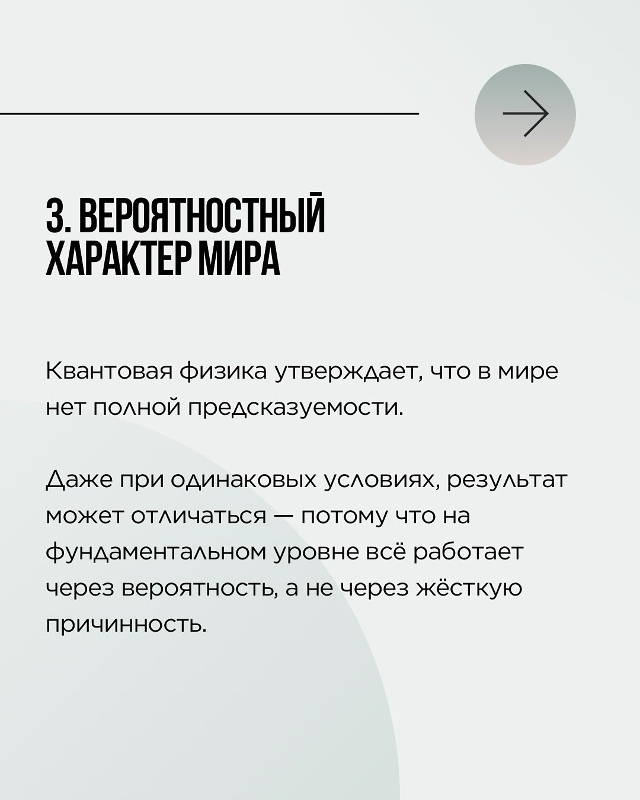 3. ВЕРОЯТНОСТНЫЙ ХАРАКТЕР МИРА

Квантовая физика утверждает, что в мире нет полной предсказуемости.

Даже при одинаковых условиях, результат может отличаться — потому что на фундаментальном уровне всё работает через вероятность, а не через жёсткую причинность.